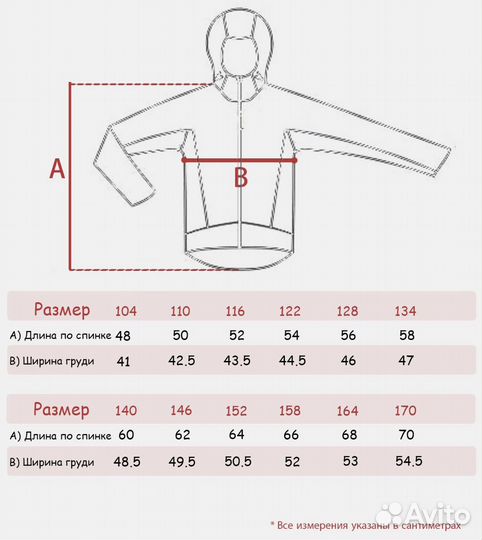 A

B

| Размер | 104 | 110 | 116 | 122 | 128 | 134 |
|---|---|---|---|---|---|---|
| A) Длина по спинке | 48 | 50 | 52 | 54 | 56 | 58 |
| B) Ширина груди | 41 | 42.5 | 43.5 | 44.5 | 46 | 47 |

| Размер | 140 | 146 | 152 | 158 | 164 | 170 |
|---|---|---|---|---|---|---|
| A) Длина по спинке | 60 | 62 | 64 | 66 | 68 | 70 |
| B) Ширина груди | 48.5 | 49.5 | 50.5 | 52 | 53 | 54.5 |

Avito

* Все измерения указаны в сантиметрах